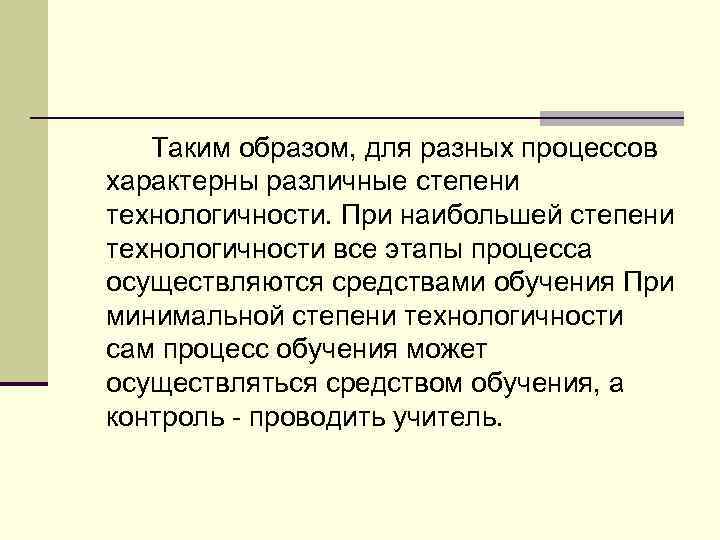 Таким образом, для разных процессов характерны различные степени технологичности. При наибольшей степени технологичности все этапы процесса осуществляются средствами обучения При минимальной степени технологичности сам процесс обучения может осуществляться средством обучения, а контроль - проводить учитель.